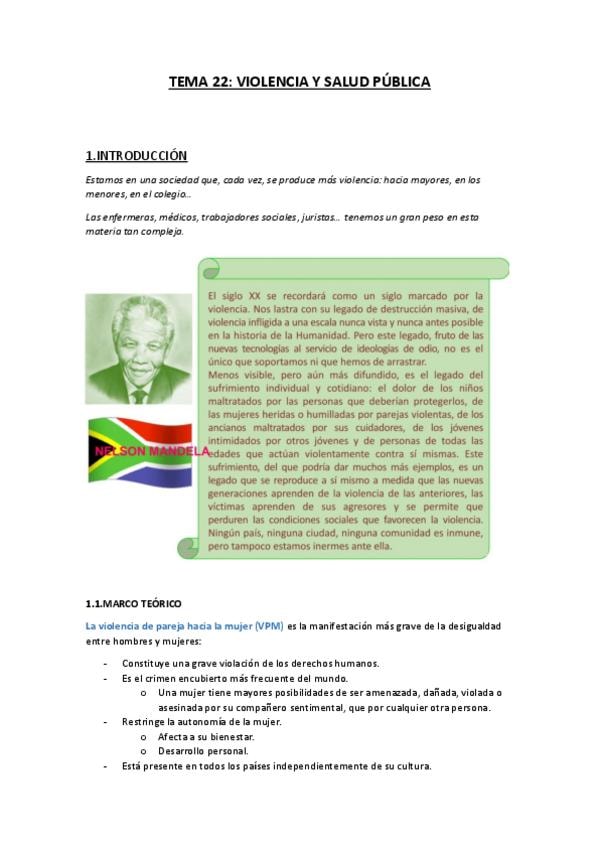 TEMA 22: VIOLENCIA Y SALUD PÚBLICA

1.INTRODUCCIÓN

Estamos en una sociedad que, cada vez, se produce más violencia: hacia mayores, en los menores, en el colegio…

Las enfermeras, médicos, trabajadores sociales, juristas… tenemos un gran peso en esta materia tan compleja.

NELSON MANDELA

El siglo XX se recordará como un siglo marcado por la violencia. Nos lastra con su legado de destrucción masiva, de violencia infligida a una escala nunca vista y nunca antes posible en la historia de la Humanidad. Pero este legado, fruto de las nuevas tecnologías al servicio de ideologías de odio, no es el único que soportamos ni que hemos de arrastrar.
Menos visible, pero aún más difundido, es el legado del sufrimiento individual y cotidiano: el dolor de los niños maltratados por las personas que deberían protegerlos, de las mujeres heridas o humilladas por parejas violentas, de los ancianos maltratados por sus cuidadores, de los jóvenes intimidados por otros jóvenes y de personas de todas las edades que actúan violentamente contra sí mismas. Este sufrimiento, del que podría dar muchos más ejemplos, es un legado que se reproduce a sí mismo a medida que las nuevas generaciones aprenden de la violencia de las anteriores, las víctimas aprenden de sus agresores y se permite que perduren las condiciones sociales que favorecen la violencia. Ningún país, ninguna ciudad, ninguna comunidad es inmune, pero tampoco estamos inermes ante ella.

1.1.MARCO TEÓRICO

La violencia de pareja hacia la mujer (VPM) es la manifestación más grave de la desigualdad entre hombres y mujeres:

- Constituye una grave violación de los derechos humanos.
- Es el crimen encubierto más frecuente del mundo.
  o Una mujer tiene mayores posibilidades de ser amenazada, dañada, violada o asesinada por su compañero sentimental, que por cualquier otra persona.
- Restringe la autonomía de la mujer.
  o Afecta a su bienestar.
  o Desarrollo personal.
- Está presente en todos los países independientemente de su cultura.